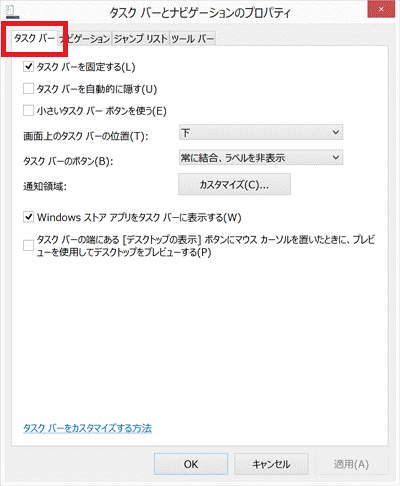 タスク バーとナビゲーションのプロパティ

×

タスク バー
ナビゲーション
ジャンプ リスト
ツール バー

タスク バーを固定する(L)

タスク バーを自動的に隠す(U)

小さいタスク バー ボタンを使う(E)

画面上のタスク バーの位置(T):
下

タスク バーのボタン(B):
常に結合、ラベルを非表示

通知領域:
カスタマイズ(C)...

Windows ストア アプリをタスク バーに表示する(W)

タスク バーの端にある [デスクトップの表示] ボタンにマウス カーソルを置いたときに、プレビューを使用してデスクトップをプレビューする(P)

タスク バーをカスタマイズする方法

OK
キャンセル
適用(A)